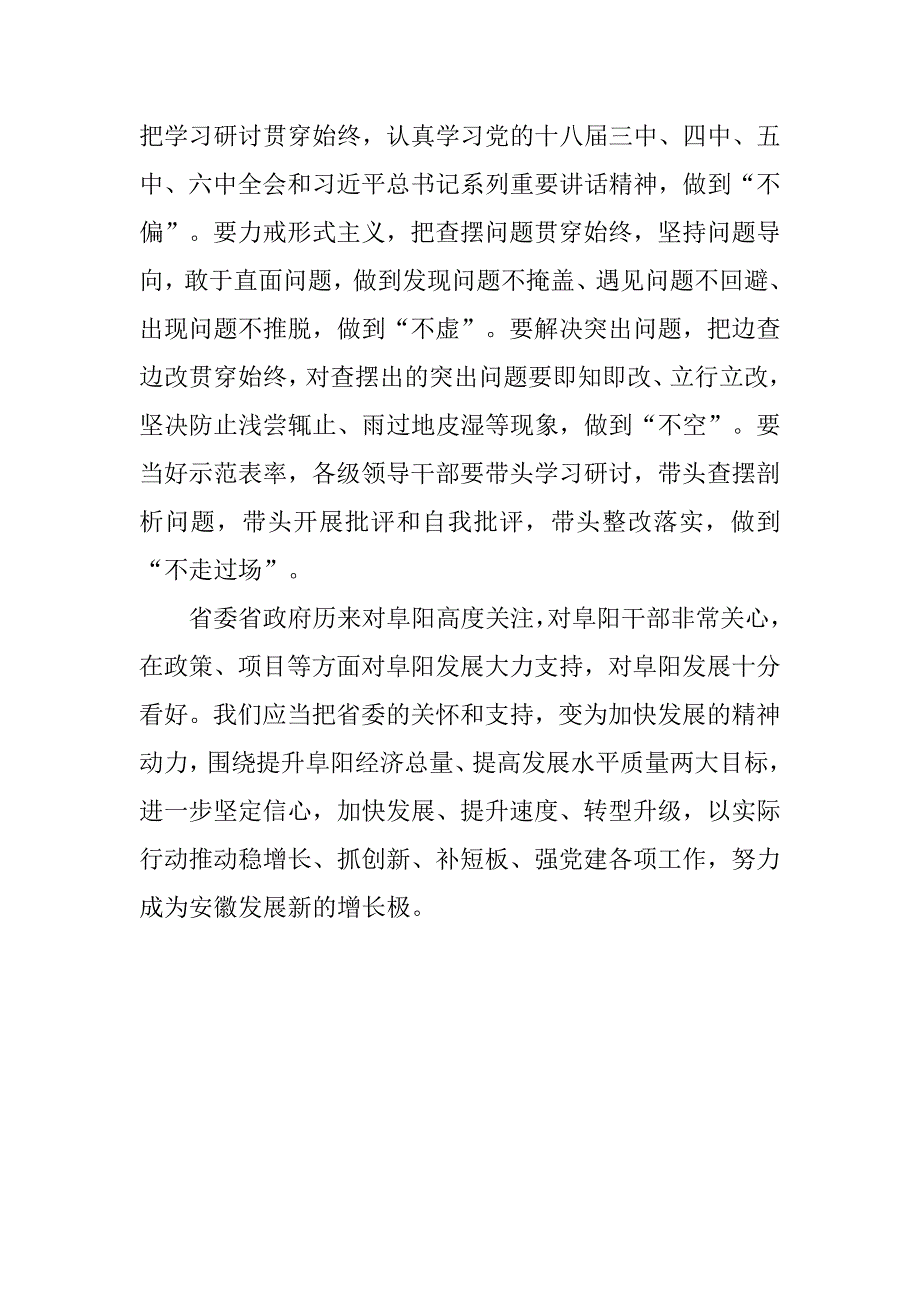 把学习研讨贯穿始终，认真学习党的十八届三中、四中、五中、六中全会和习近平总书记系列重要讲话精神，做到“不偏”。要力戒形式主义，把查摆问题贯穿始终，坚持问题导向，敢于直面问题，做到发现问题不掩盖、遇见问题不回避、出现问题不推脱，做到“不虚”。要解决突出问题，把边查边改贯穿始终，对查摆出的突出问题要即知即改、立行立改，坚决防止浅尝辄止、雨过地皮湿等现象，做到“不空”。要当好示范表率，各级领导干部要带头学习研讨，带头查摆剖析问题，带头开展批评和自我批评，带头整改落实，做到“不走过场”。

省委省政府历来对阜阳高度关注，对阜阳干部非常关心，在政策、项目等方面对阜阳发展大力支持，对阜阳发展十分看好。我们应当把省委的关怀和支持，变为加快发展的精神动力，围绕提升阜阳经济总量、提高发展水平质量两大目标，进一步坚定信心，加快发展、提升速度、转型升级，以实际行动推动稳增长、抓创新、补短板、强党建各项工作，努力成为安徽发展新的增长极。